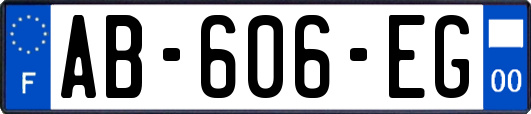 F
AB-606-EG
00